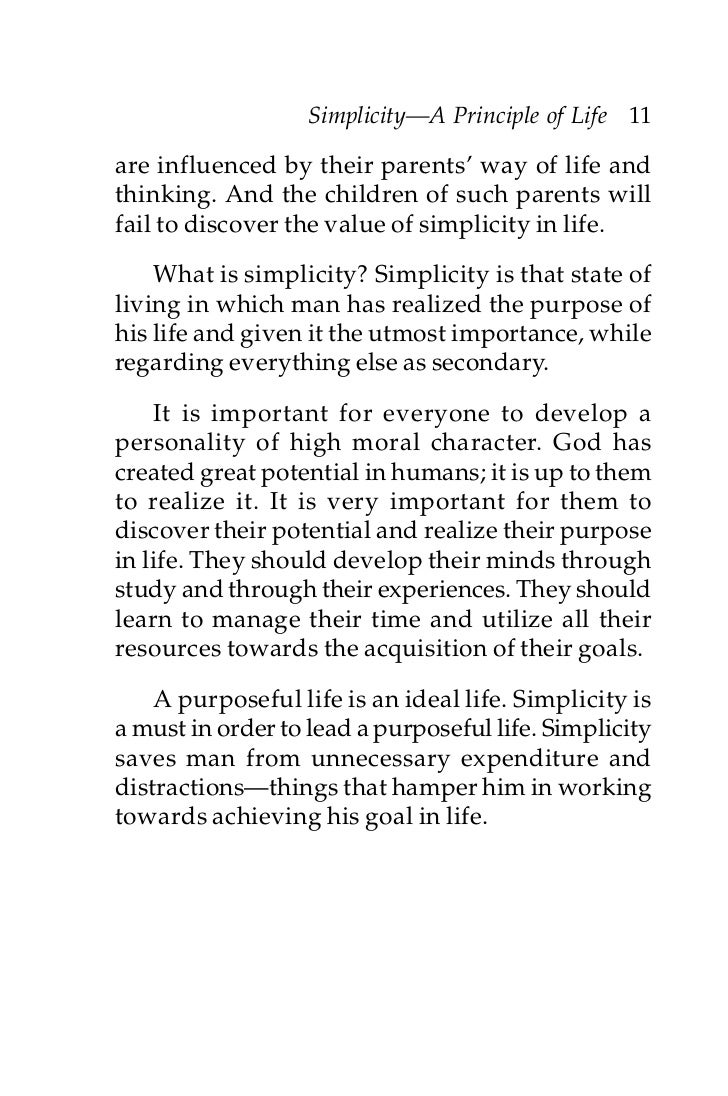 Simplicity—A Principle of Life 11

are influenced by their parents' way of life and thinking. And the children of such parents will fail to discover the value of simplicity in life.

What is simplicity? Simplicity is that state of living in which man has realized the purpose of his life and given it the utmost importance, while regarding everything else as secondary.

It is important for everyone to develop a personality of high moral character. God has created great potential in humans; it is up to them to realize it. It is very important for them to discover their potential and realize their purpose in life. They should develop their minds through study and through their experiences. They should learn to manage their time and utilize all their resources towards the acquisition of their goals.

A purposeful life is an ideal life. Simplicity is a must in order to lead a purposeful life. Simplicity saves man from unnecessary expenditure and distractions—things that hamper him in working towards achieving his goal in life.